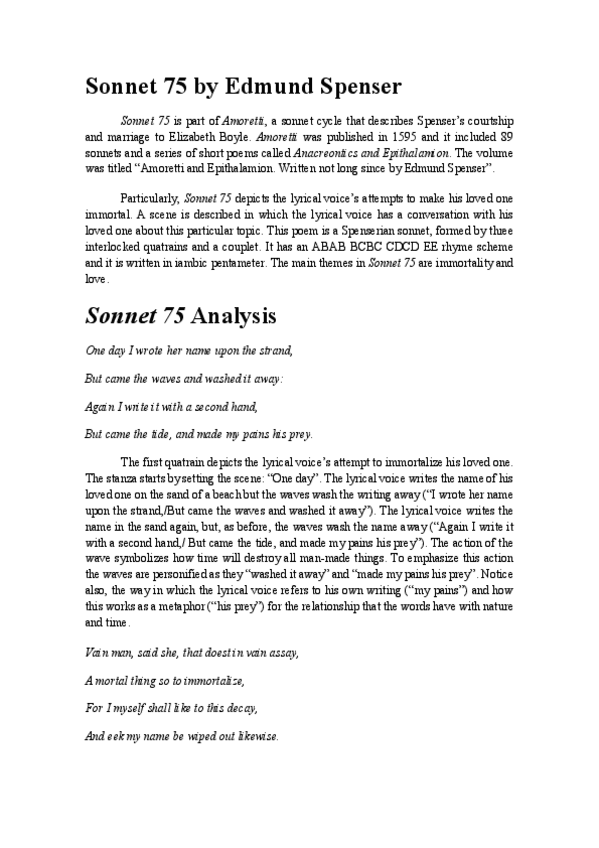 Sonnet 75 by Edmund Spenser

Sonnet 75 is part of Amoretti, a sonnet cycle that describes Spenser's courtship and marriage to Elizabeth Boyle. Amoretti was published in 1595 and it included 89 sonnets and a series of short poems called Anacreontics and Epithalamion. The volume was titled "Amoretti and Epithalamion. Written not long since by Edmund Spenser".

Particularly, Sonnet 75 depicts the lyrical voice's attempts to make his loved one immortal. A scene is described in which the lyrical voice has a conversation with his loved one about this particular topic. This poem is a Spenserian sonnet, formed by three interlocked quatrains and a couplet. It has an ABAB BCBC CDCD EE rhyme scheme and it is written in iambic pentameter. The main themes in Sonnet 75 are immortality and love.

Sonnet 75 Analysis

One day I wrote her name upon the strand,

But came the waves and washed it away:

Again I write it with a second hand,

But came the tide, and made my pains his prey.

The first quatrain depicts the lyrical voice's attempt to immortalize his loved one. The stanza starts by setting the scene: "One day". The lyrical voice writes the name of his loved one on the sand of a beach but the waves wash the writing away ("I wrote her name upon the strand,/But came the waves and washed it away"). The lyrical voice writes the name in the sand again, but, as before, the waves wash the name away ("Again I write it with a second hand,/ But came the tide, and made my pains his prey"). The action of the wave symbolizes how time will destroy all man-made things. To emphasize this action the waves are personified as they "washed it away" and "made my pains his prey". Notice also, the way in which the lyrical voice refers to his own writing ("my pains") and how this works as a metaphor ("his prey") for the relationship that the words have with nature and time.

Vain man, said she, that doest in vain assay,

A mortal thing so to immortalize,

For I myself shall like to this decay,

And eek my name be wiped out likewise.